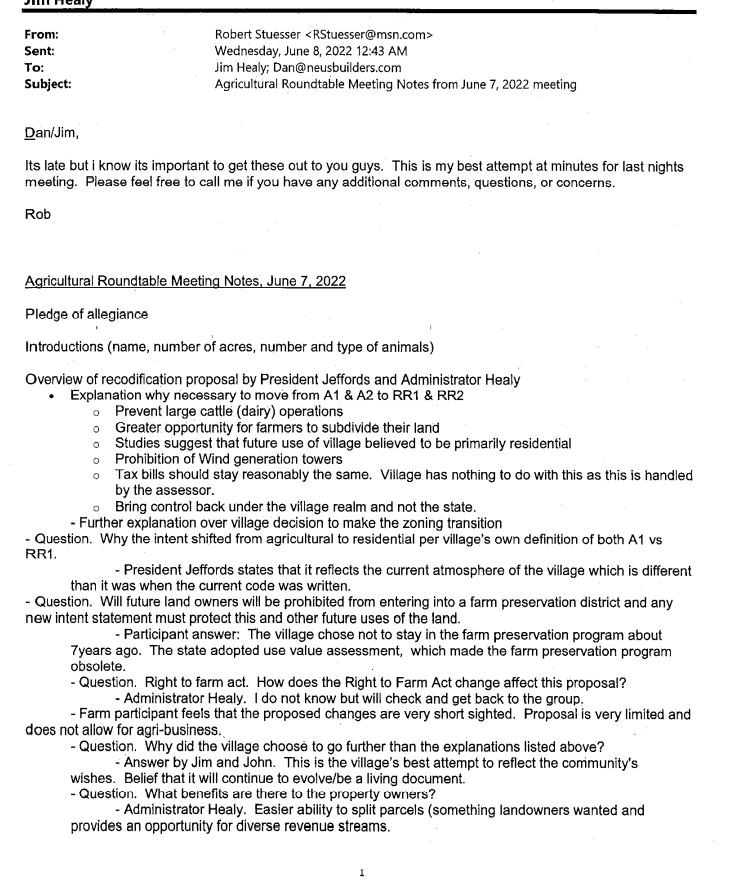 Jim Healy

From: Robert Stuesser <RStuesser@msn.com>
Sent: Wednesday, June 8, 2022 12:43 AM
To: Jim Healy; Dan@neusbuilders.com
Subject: Agricultural Roundtable Meeting Notes from June 7, 2022 meeting

Dan/Jim,

Its late but i know its important to get these out to you guys. This is my best attempt at minutes for last nights meeting. Please feel free to call me if you have any additional comments, questions, or concerns.

Rob

Agricultural Roundtable Meeting Notes, June 7, 2022

Pledge of allegiance

Introductions (name, number of acres, number and type of animals)

Overview of recodification proposal by President Jeffords and Administrator Healy
• Explanation why necessary to move from A1 & A2 to RR1 & RR2
  o Prevent large cattle (dairy) operations
  o Greater opportunity for farmers to subdivide their land
  o Studies suggest that future use of village believed to be primarily residential
  o Prohibition of Wind generation towers
  o Tax bills should stay reasonably the same. Village has nothing to do with this as this is handled by the assessor.
  o Bring control back under the village realm and not the state.
- Further explanation over village decision to make the zoning transition
- Question. Why the intent shifted from agricultural to residential per village's own definition of both A1 vs RR1.
- President Jeffords states that it reflects the current atmosphere of the village which is different than it was when the current code was written.
- Question. Will future land owners will be prohibited from entering into a farm preservation district and any new intent statement must protect this and other future uses of the land.
- Participant answer: The village chose not to stay in the farm preservation program about 7years ago. The state adopted use value assessment, which made the farm preservation program obsolete.
- Question. Right to farm act. How does the Right to Farm Act change affect this proposal?
- Administrator Healy. I do not know but will check and get back to the group.
- Farm participant feels that the proposed changes are very short sighted. Proposal is very limited and does not allow for agri-business.
- Question. Why did the village choose to go further than the explanations listed above?
- Answer by Jim and John. This is the village's best attempt to reflect the community's wishes. Belief that it will continue to evolve/be a living document.
- Question. What benefits are there to the property owners?
- Administrator Healy. Easier ability to split parcels (something landowners wanted and provides an opportunity for diverse revenue streams.

1